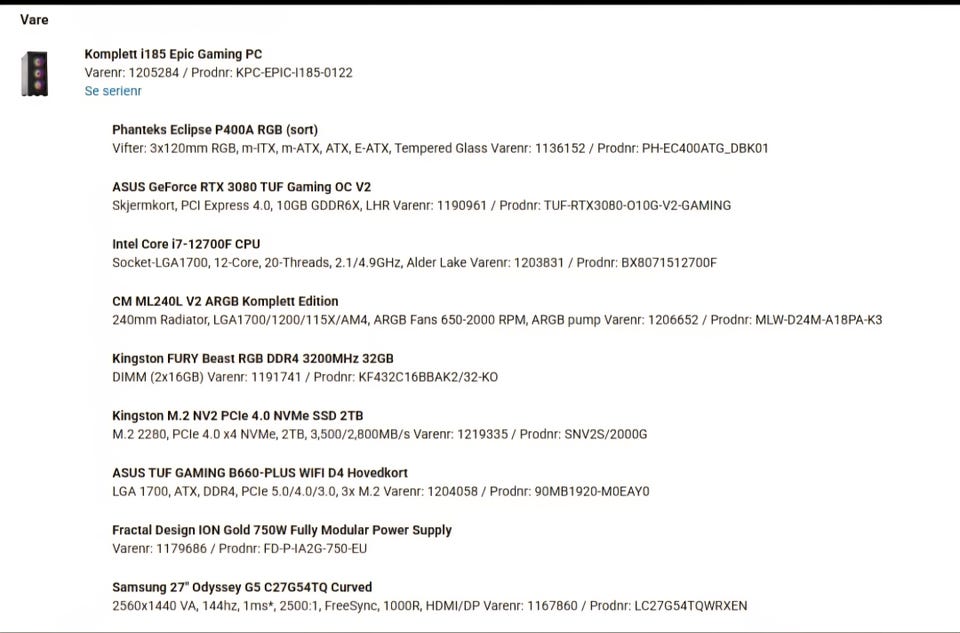 Vare

Komplett i185 Epic Gaming PC
Varenr: 1205284 / Prodnr: KPC-EPIC-I185-0122
Se serienr

Phanteks Eclipse P400A RGB (sort)
Vifter: 3x120mm RGB, m-ITX, m-ATX, ATX, E-ATX, Tempered Glass Varenr: 1136152 / Prodnr: PH-EC400ATG_DBK01

ASUS GeForce RTX 3080 TUF Gaming OC V2
Skjermkort, PCI Express 4.0, 10GB GDDR6X, LHR Varenr: 1190961 / Prodnr: TUF-RTX3080-O10G-V2-GAMING

Intel Core i7-12700F CPU
Socket-LGA1700, 12-Core, 20-Threads, 2.1/4.9GHz, Alder Lake Varenr: 1203831 / Prodnr: BX8071512700F

CM ML240L V2 ARGB Komplett Edition
240mm Radiator, LGA1700/1200/115X/AM4, ARGB Fans 650-2000 RPM, ARGB pump Varenr: 1206652 / Prodnr: MLW-D24M-A18PA-K3

Kingston FURY Beast RGB DDR4 3200MHz 32GB
DIMM (2x16GB) Varenr: 1191741 / Prodnr: KF432C16BBAK2/32-KO

Kingston M.2 NV2 PCIe 4.0 NVMe SSD 2TB
M.2 2280, PCIe 4.0 x4 NVMe, 2TB, 3,500/2,800MB/s Varenr: 1219335 / Prodnr: SNV2S/2000G

ASUS TUF GAMING B660-PLUS WIFI D4 Hovedkort
LGA 1700, ATX, DDR4, PCIe 5.0/4.0/3.0, 3x M.2 Varenr: 1204058 / Prodnr: 90MB1920-M0EAY0

Fractal Design ION Gold 750W Fully Modular Power Supply
Varenr: 1179686 / Prodnr: FD-P-IA2G-750-EU

Samsung 27" Odyssey G5 C27G54TQ Curved
2560x1440 VA, 144hz, 1ms*, 2500:1, FreeSync, 1000R, HDMI/DP Varenr: 1167860 / Prodnr: LC27G54TQWRXEN